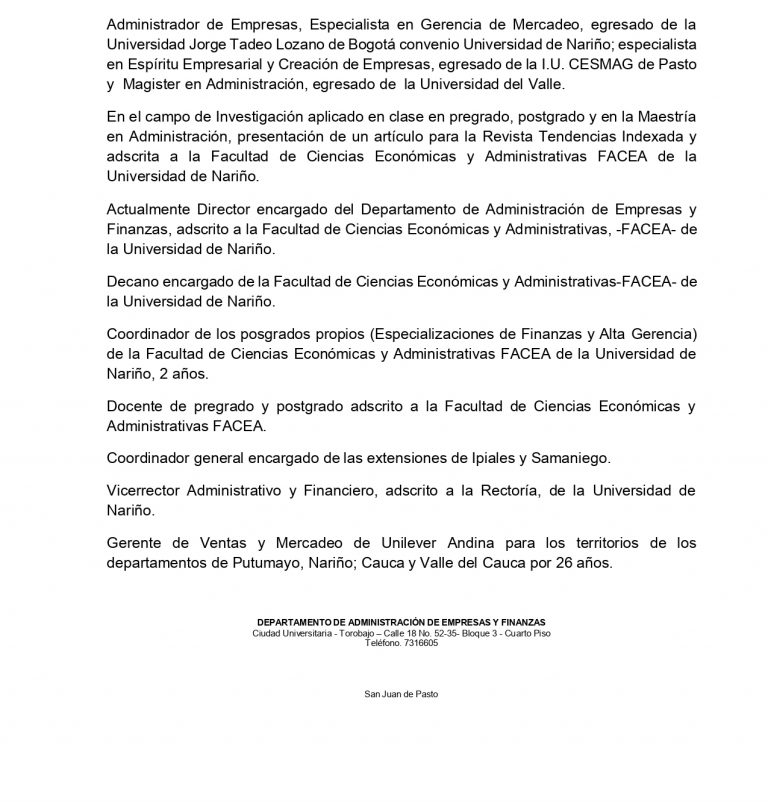 Administrador de Empresas, Especialista en Gerencia de Mercadeo, egresado de la Universidad Jorge Tadeo Lozano de Bogotá convenio Universidad de Nariño; especialista en Espíritu Empresarial y Creación de Empresas, egresado de la I.U. CESMAG de Pasto y Magister en Administración, egresado de la Universidad del Valle.

En el campo de Investigación aplicado en clase en pregrado, postgrado y en la Maestría en Administración, presentación de un artículo para la Revista Tendencias Indexada y adscrita a la Facultad de Ciencias Económicas y Administrativas FACEA de la Universidad de Nariño.

Actualmente Director encargado del Departamento de Administración de Empresas y Finanzas, adscrito a la Facultad de Ciencias Económicas y Administrativas, -FACEA- de la Universidad de Nariño.

Decano encargado de la Facultad de Ciencias Económicas y Administrativas-FACEA- de la Universidad de Nariño.

Coordinador de los posgrados propios (Especializaciones de Finanzas y Alta Gerencia) de la Facultad de Ciencias Económicas y Administrativas FACEA de la Universidad de Nariño, 2 años.

Docente de pregrado y postgrado adscrito a la Facultad de Ciencias Económicas y Administrativas FACEA.

Coordinador general encargado de las extensiones de Ipiales y Samaniego.

Vicerrector Administrativo y Financiero, adscrito a la Rectoría, de la Universidad de Nariño.

Gerente de Ventas y Mercadeo de Unilever Andina para los territorios de los departamentos de Putumayo, Nariño; Cauca y Valle del Cauca por 26 años.

DEPARTAMENTO DE ADMINISTRACIÓN DE EMPRESAS Y FINANZAS
Ciudad Universitaria - Torobajo – Calle 18 No. 52-35- Bloque 3 - Cuarto Piso
Teléfono. 7316605

San Juan de Pasto